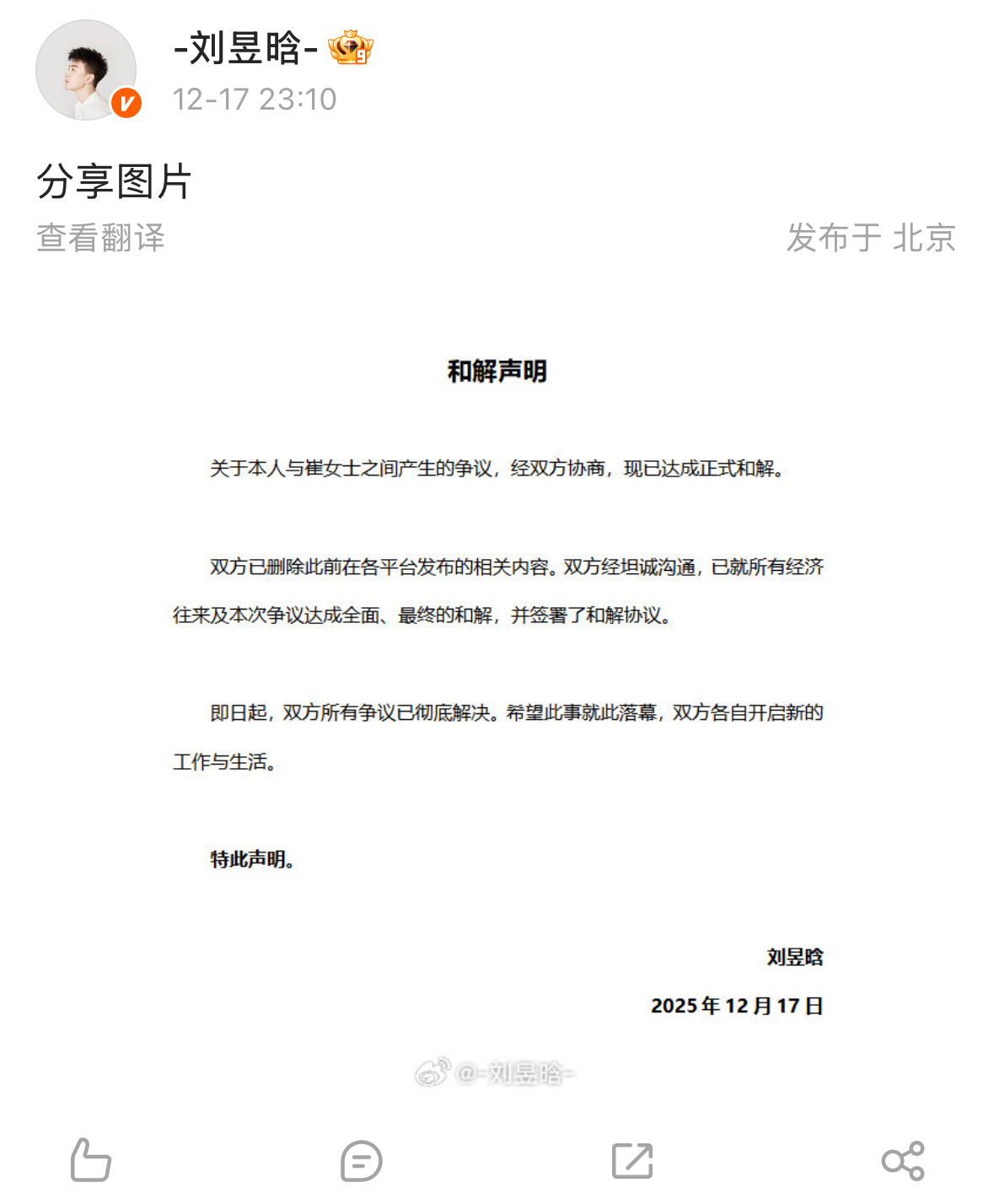 -刘昱晗-

12-17 23:10

分享图片

查看翻译

发布于 北京

和解声明

关于本人与崔女士之间产生的争议，经双方协商，现已达成正式和解。

双方已删除此前在各平台发布的相关内容。双方经坦诚沟通，已就所有经济往来及本次争议达成全面、最终的和解，并签署了和解协议。

即日起，双方所有争议已彻底解决。希望此事就此落幕，双方各自开启新的工作与生活。

特此声明。

刘昱晗

2025 年 12 月 17 日

@-刘昱晗-